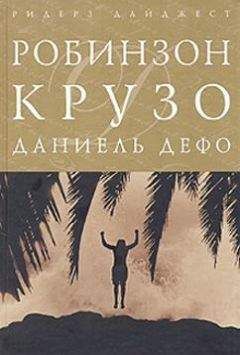 РИДЕРЗ ДАЙДЖЕСТ

РОБИНЗОН КРУЗО

ДАНИЕЛЬ ДЕФО